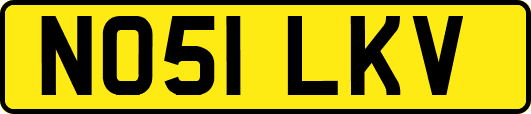 NO51 LKV